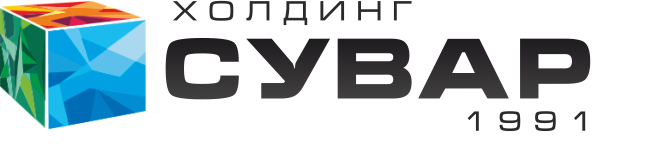 ХОЛДИНГ
СУВАР
1991